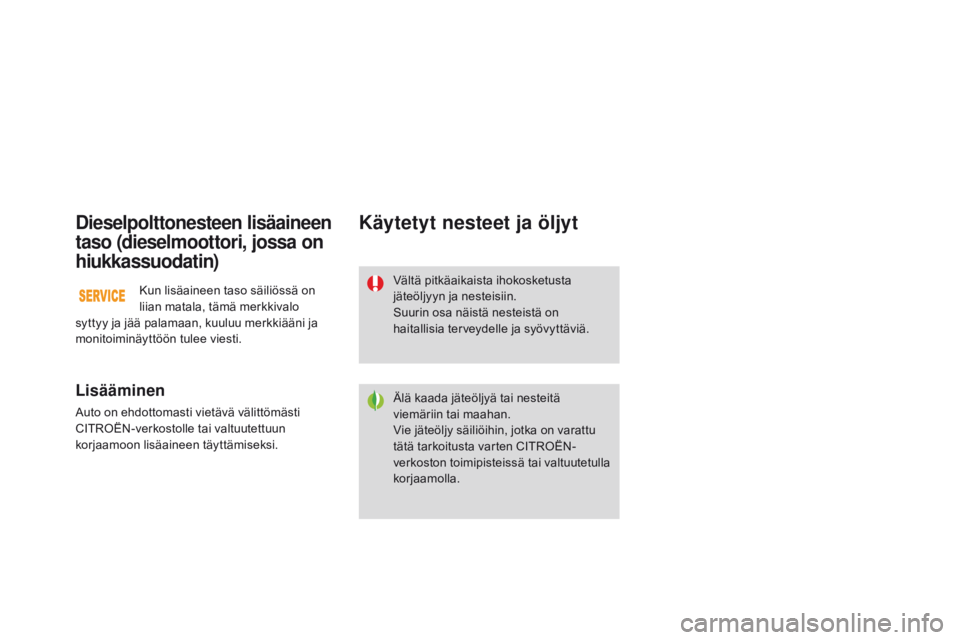 Dieselpolttonesteen lisäaineen taso (dieselmoottori, jossa on hiukkassuodatin)

SERVICE

Kun lisäaineen taso säiliössä on liian matala, tämä merkkivalo syttyy ja jää palamaan, kuuluu merkkiääni ja monitoiminäyttöön tulee viesti.

Lisääminen

Auto on ehdottomasti vietävä välittömästi CITROËN-verkostolle tai valtuutettuun korjaamoon lisäaineen täyttämiseksi.

Käytetyt nesteet ja öljyt

Vältä pitkäaikaista ihokosketusta jäteöljyyn ja nesteisiin.
Suurin osa näistä nesteistä on haitallisia terveydelle ja syövyttäviä.

Älä kaada jäteöljyä tai nesteitä viemäriin tai maahan.
Vie jäteöljy säiliöihin, jotka on varattu tätä tarkoitusta varten CITROËN-verkoston toimipisteissä tai valtuutetulla korjaamolla.

carmanualsonline.info